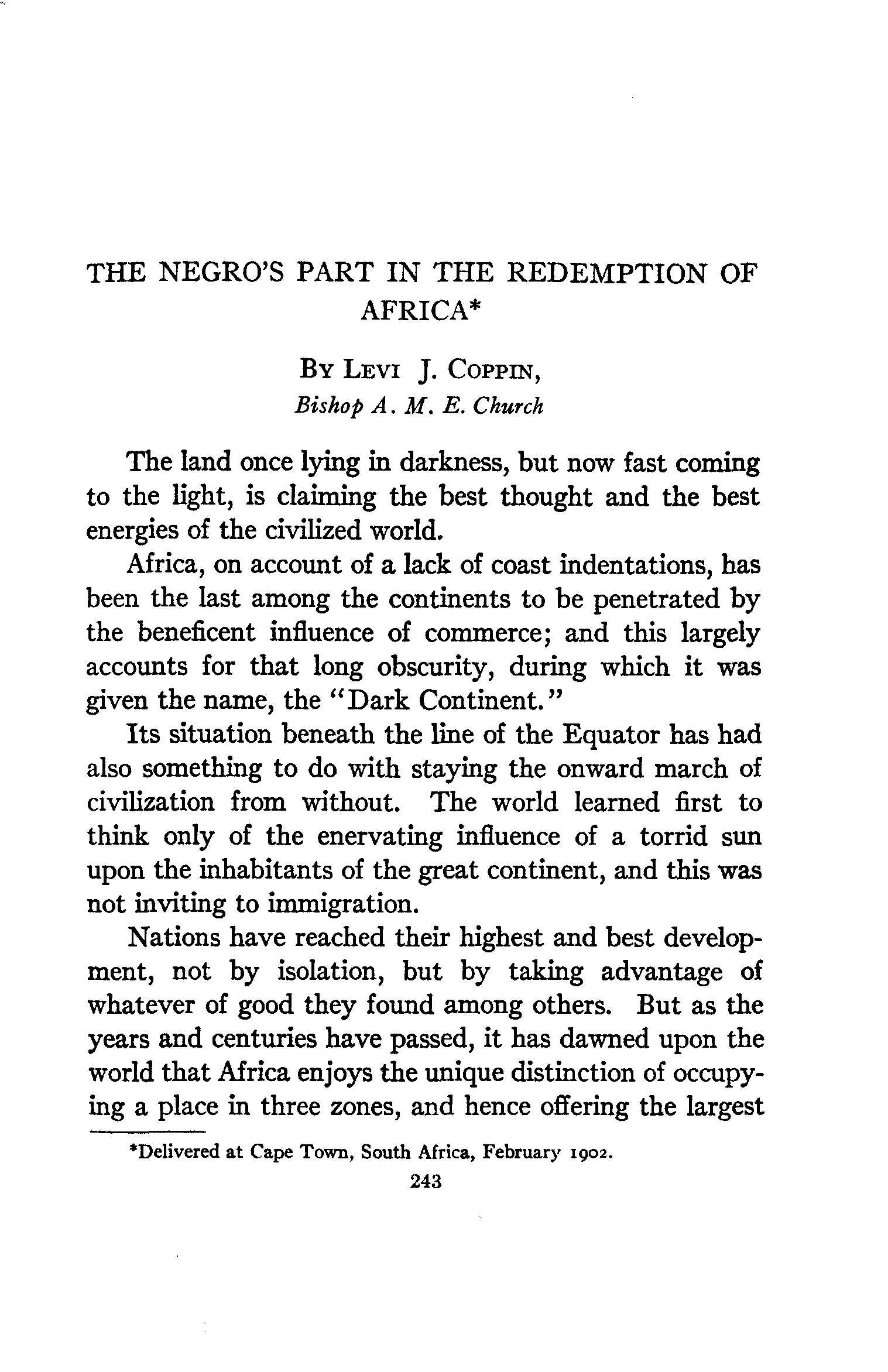 THE NEGRO'S PART IN THE REDEMPTION OF AFRICA*

BY LEVI J. COPPIN,
Bishop A. M. E. Church

The land once lying in darkness, but now fast coming to the light, is claiming the best thought and the best energies of the civilized world.

Africa, on account of a lack of coast indentations, has been the last among the continents to be penetrated by the beneficent influence of commerce; and this largely accounts for that long obscurity, during which it was given the name, the "Dark Continent."

Its situation beneath the line of the Equator has had also something to do with staying the onward march of civilization from without. The world learned first to think only of the enervating influence of a torrid sun upon the inhabitants of the great continent, and this was not inviting to immigration.

Nations have reached their highest and best development, not by isolation, but by taking advantage of whatever of good they found among others. But as the years and centuries have passed, it has dawned upon the world that Africa enjoys the unique distinction of occupying a place in three zones, and hence offering the largest

*Delivered at Cape Town, South Africa, February 1902.

243